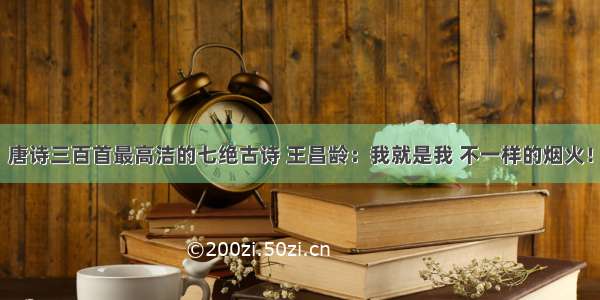 唐诗三百首最高洁的七绝古诗 王昌龄：我就是我 不一样的烟火！

©200zi.50zi.cn